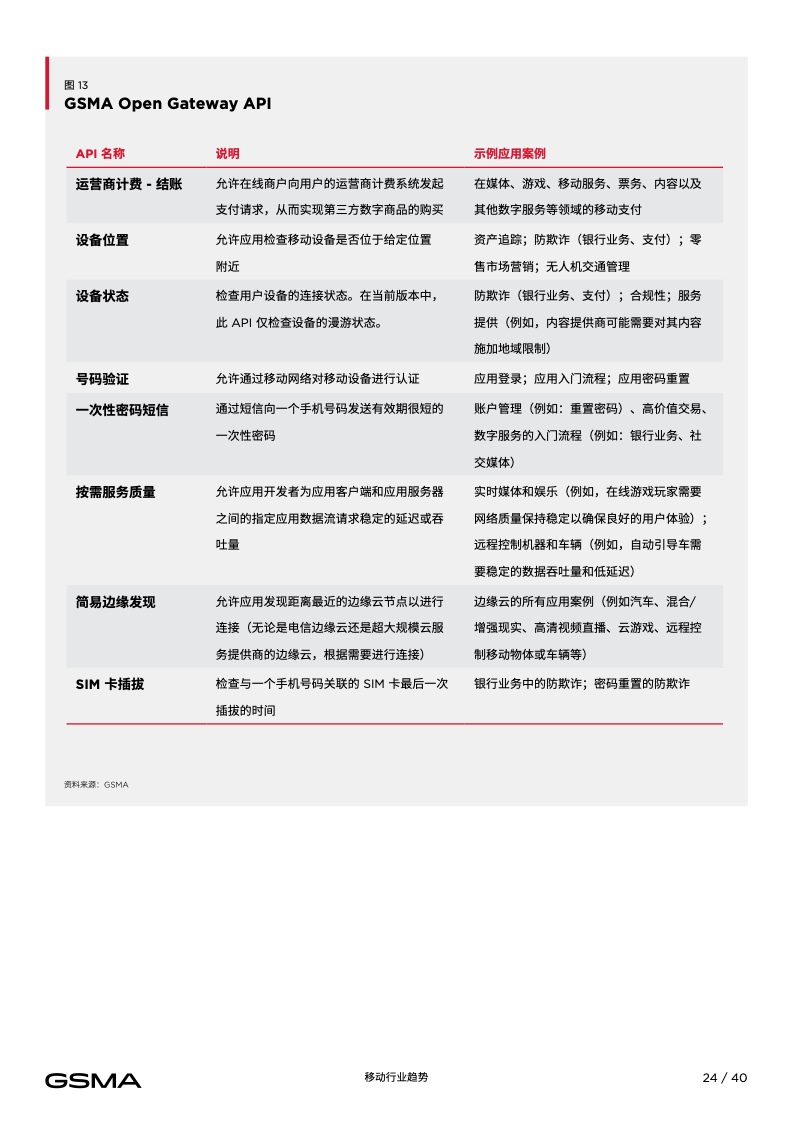 图 13
GSMA Open Gateway API

| API 名称 | 说明 | 示例应用案例 |
|---|---|---|
| 运营商计费 - 结账 | 允许在线商户向用户的运营商计费系统发起支付请求，从而实现第三方数字商品的购买 | 在媒体、游戏、移动服务、票务、内容以及其他数字服务等领域的移动支付 |
| 设备位置 | 允许应用检查移动设备是否位于给定位置附近 | 资产追踪；防欺诈（银行业务、支付）；零售市场营销；无人机交通管理 |
| 设备状态 | 检查用户设备的连接状态。在当前版本中，此 API 仅检查设备的漫游状态。 | 防欺诈（银行业务、支付）；合规性；服务提供（例如，内容提供商可能需要对其内容施加地域限制） |
| 号码验证 | 允许通过移动网络对移动设备进行认证 | 应用登录；应用入门流程；应用密码重置 |
| 一次性密码短信 | 通过短信向一个手机号码发送有效期很短的一次性密码 | 账户管理（例如：重置密码）、高价值交易、数字服务的入门流程（例如：银行业务、社交媒体） |
| 按需服务质量 | 允许应用开发者为应用客户端和应用服务器之间的指定应用数据流请求稳定的延迟或吞吐量 | 实时媒体和娱乐（例如，在线游戏玩家需要网络质量保持稳定以确保良好的用户体验）；远程控制机器和车辆（例如，自动引导车需要稳定的数据吞吐量和低延迟） |
| 简易边缘发现 | 允许应用发现距离最近的边缘云节点以进行连接（无论是电信边缘云还是超大规模云服务提供商的边缘云，根据需要进行连接） | 边缘云的所有应用案例（例如汽车、混合/增强现实、高清视频直播、云游戏、远程控制移动物体或车辆等） |
| SIM 卡插拔 | 检查与一个手机号码关联的 SIM 卡最后一次插拔的时间 | 银行业务中的防欺诈；密码重置的防欺诈 |

资料来源：GSMA

GSMA
移动行业趋势
24 / 40